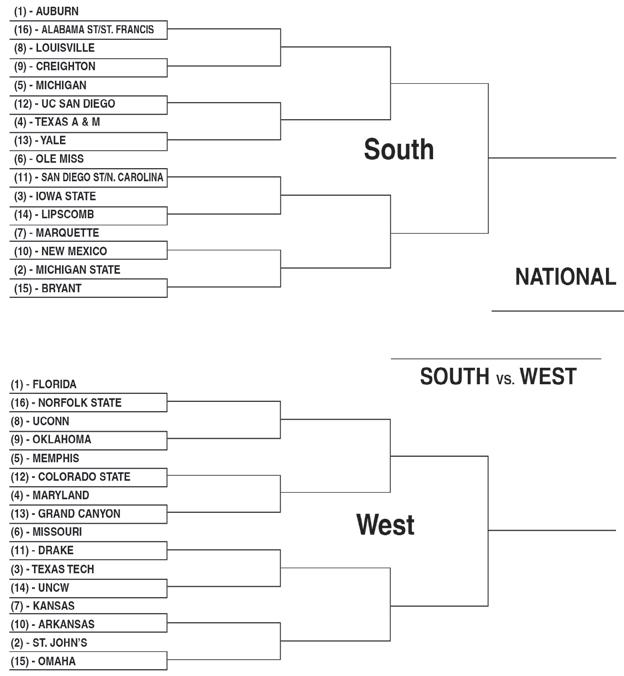 (1) - AUBURN
(16) - ALABAMA ST/ST. FRANCIS
(8) - LOUISVILLE
(9) - CREIGHTON
(5) - MICHIGAN
(12) - UC SAN DIEGO
(4) - TEXAS A & M
(13) - YALE
(6) - OLE MISS
(11) - SAN DIEGO ST/N. CAROLINA
(3) - IOWA STATE
(14) - LIPSCOMB
(7) - MARQUETTE
(10) - NEW MEXICO
(2) - MICHIGAN STATE
(15) - BRYANT

South

NATIONAL

SOUTH vs. WEST

(1) - FLORIDA
(16) - NORFOLK STATE
(8) - UCONN
(9) - OKLAHOMA
(5) - MEMPHIS
(12) - COLORADO STATE
(4) - MARYLAND
(13) - GRAND CANYON
(6) - MISSOURI
(11) - DRAKE
(3) - TEXAS TECH
(14) - UNCW
(7) - KANSAS
(10) - ARKANSAS
(2) - ST. JOHN'S
(15) - OMAHA

West